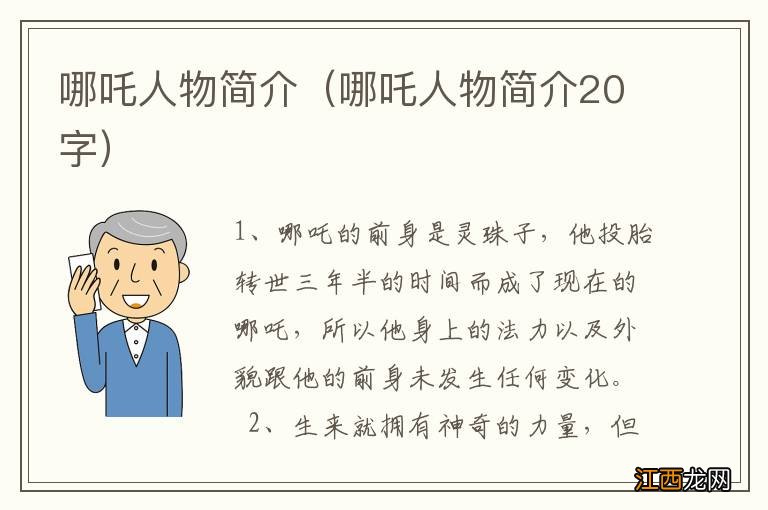 哪吒人物简介（哪吒人物简介20字）

1、哪吒的前身是灵珠子，他投胎转世三年半的时间而成了现在的哪吒，所以他身上的法力以及外貌跟他的前身未发生任何变化。

2、生来就拥有神奇的力量，但

江西龙网